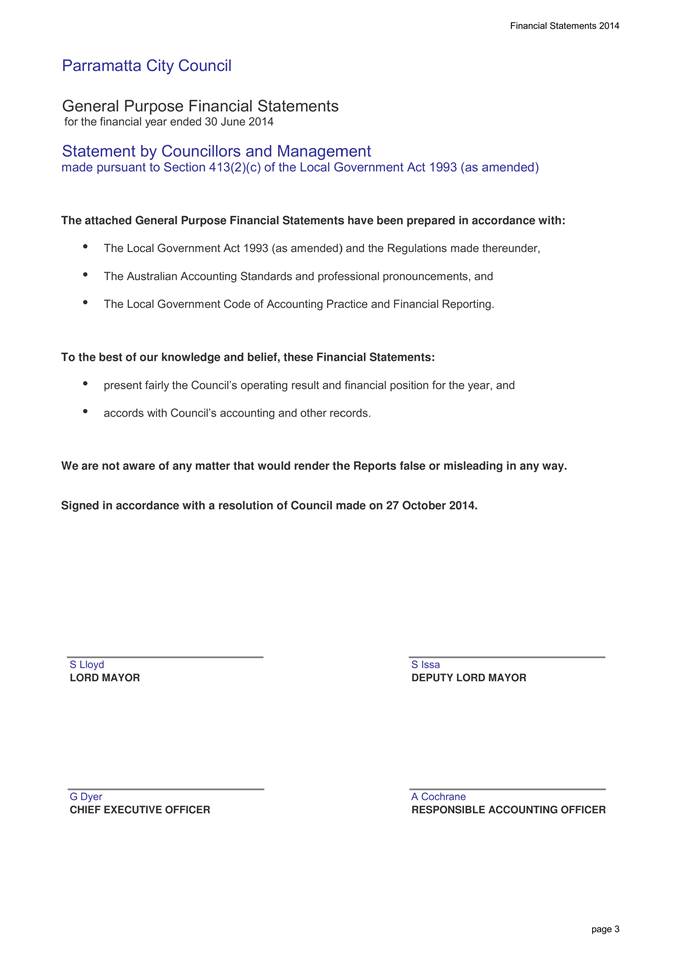 Financial Statements 2014

Parramatta City Council

General Purpose Financial Statements
for the financial year ended 30 June 2014

Statement by Councillors and Management
made pursuant to Section 413(2)(c) of the Local Government Act 1993 (as amended)

The attached General Purpose Financial Statements have been prepared in accordance with:

• The Local Government Act 1993 (as amended) and the Regulations made thereunder,

• The Australian Accounting Standards and professional pronouncements, and

• The Local Government Code of Accounting Practice and Financial Reporting.

To the best of our knowledge and belief, these Financial Statements:

• present fairly the Council's operating result and financial position for the year, and

• accords with Council's accounting and other records.

We are not aware of any matter that would render the Reports false or misleading in any way.

Signed in accordance with a resolution of Council made on 27 October 2014.

S Lloyd
LORD MAYOR

S Issa
DEPUTY LORD MAYOR

G Dyer
CHIEF EXECUTIVE OFFICER

A Cochrane
RESPONSIBLE ACCOUNTING OFFICER

page 3